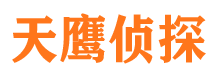 天鹰侦探